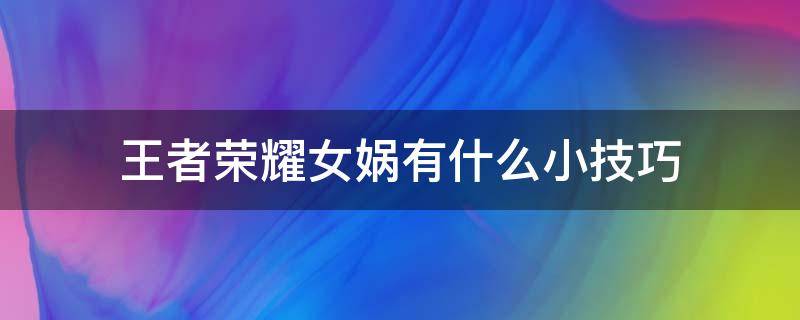 王者荣耀女娲有什么小技巧